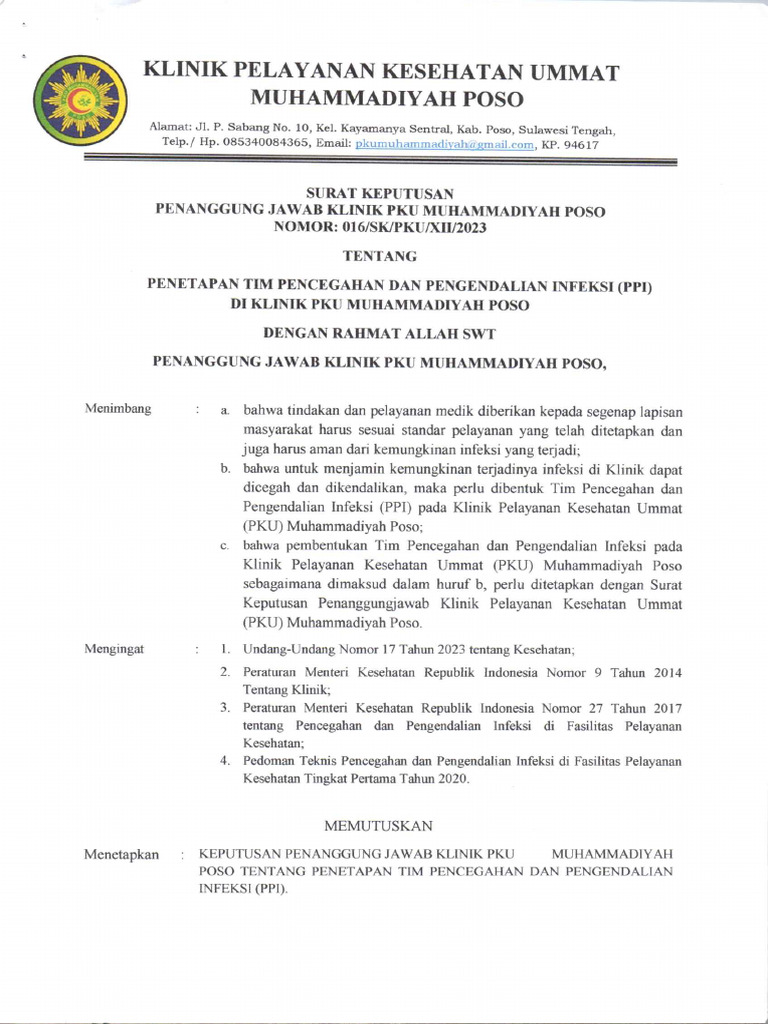 KLINIK PELAYANAN KESEHATAN UMMAT
MUHAMMADIYAH POSO

Alamat: Jl. P. Sabang No. 10, Kel. Kayamanya Sentral, Kab. Poso, Sulawesi Tengah,
Telp./ Hp. 085340084365, Email: pkumuhammadiyah@gmail.com, KP. 94617

SURAT KEPUTUSAN
PENANGGUNG JAWAB KLINIK PKU MUHAMMADIYAH POSO
NOMOR: 016/SK/PKU/XII/2023

TENTANG

PENETAPAN TIM PENCEGAHAN DAN PENGENDALIAN INFEKSI (PPI)
DI KLINIK PKU MUHAMMADIYAH POSO

DENGAN RAHMAT ALLAH SWT

PENANGGUNG JAWAB KLINIK PKU MUHAMMADIYAH POSO,

Menimbang : a. bahwa tindakan dan pelayanan medik diberikan kepada segenap lapisan masyarakat harus sesuai standar pelayanan yang telah ditetapkan dan juga harus aman dari kemungkinan infeksi yang terjadi;
b. bahwa untuk menjamin kemungkinan terjadinya infeksi di Klinik dapat dicegah dan dikendalikan, maka perlu dibentuk Tim Pencegahan dan Pengendalian Infeksi (PPI) pada Klinik Pelayanan Kesehatan Ummat (PKU) Muhammadiyah Poso;
c. bahwa pembentukan Tim Pencegahan dan Pengendalian Infeksi pada Klinik Pelayanan Kesehatan Ummat (PKU) Muhammadiyah Poso sebagaimana dimaksud dalam huruf b, perlu ditetapkan dengan Surat Keputusan Penanggungjawab Klinik Pelayanan Kesehatan Ummat (PKU) Muhammadiyah Poso.

Mengingat : 1. Undang-Undang Nomor 17 Tahun 2023 tentang Kesehatan;
2. Peraturan Menteri Kesehatan Republik Indonesia Nomor 9 Tahun 2014 Tentang Klinik;
3. Peraturan Menteri Kesehatan Republik Indonesia Nomor 27 Tahun 2017 tentang Pencegahan dan Pengendalian Infeksi di Fasilitas Pelayanan Kesehatan;
4. Pedoman Teknis Pencegahan dan Pengendalian Infeksi di Fasilitas Pelayanan Kesehatan Tingkat Pertama Tahun 2020.

MEMUTUSKAN

Menetapkan : KEPUTUSAN PENANGGUNG JAWAB KLINIK PKU MUHAMMADIYAH POSO TENTANG PENETAPAN TIM PENCEGAHAN DAN PENGENDALIAN INFEKSI (PPI).